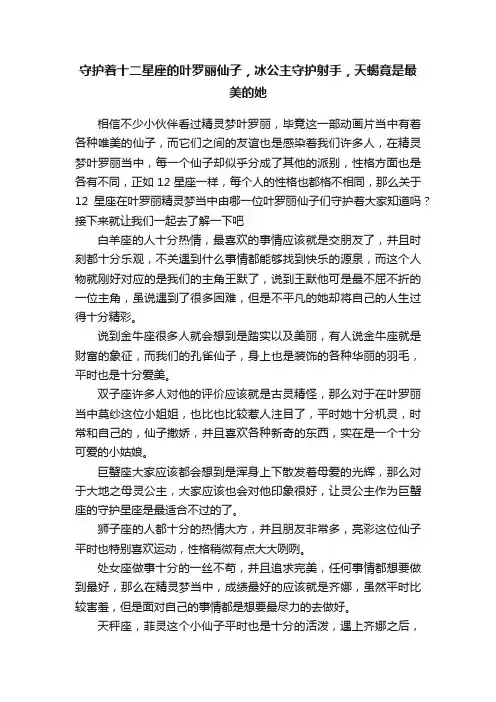 守护着十二星座的叶罗丽仙子，冰公主守护射手，天蝎竟是最美的她

相信不少小伙伴看过精灵梦叶罗丽，毕竟这一部动画片当中有着各种唯美的仙子，而它们之间的友谊也是感染着我们许多人，在精灵梦叶罗丽当中，每一个仙子却似乎分成了其他的派别，性格方面也是各有不同，正如 12 星座一样，每个人的性格也都格不相同，那么关于 12 星座在叶罗丽精灵梦当中由哪一位叶罗丽仙子们守护着大家知道吗？接下来就让我们一起去了解一下吧

白羊座的人十分热情，最喜欢的事情应该就是交朋友了，并且时刻都十分乐观，不关遇到什么事情都能够找到快乐的源泉，而这个人物就刚好对应的是我们的主角王默了，说到王默他可是最不屈不折的一位主角，虽说遇到了很多困难，但是不平凡的她却将自己的人生过得十分精彩。

说到金牛座很多人就会想到是踏实以及美丽，有人说金牛座就是财富的象征，而我们的孔雀仙子，身上也是装饰的各种华丽的羽毛，平时也是十分爱美。

双子座许多人对他的评价应该就是古灵精怪，那么对于在叶罗丽当中莫纱这位小姐姐，也比也比较惹人注目了，平时她十分机灵，时常和自己的，仙子撒娇，并且喜欢各种新奇的东西，实在是一个十分可爱的小姑娘。

巨蟹座大家应该都会想到是浑身上下散发着母爱的光辉，那么对于大地之母灵公主，大家应该也会对他印象很好，让灵公主作为巨蟹座的守护星座是最适合不过的了。

狮子座的人都十分的热情大方，并且朋友非常多，亮彩这位仙子平时也特别喜欢运动，性格稍微有点大大咧咧。

处女座做事十分的一丝不苟，并且追求完美，任何事情都想要做到最好，那么在精灵梦当中，成绩最好的应该就是齐娜，虽然平时比较害羞，但是面对自己的事情都是想要最尽力的去做好。

天秤座，菲灵这个小仙子平时也是十分的活泼，遇上齐娜之后，